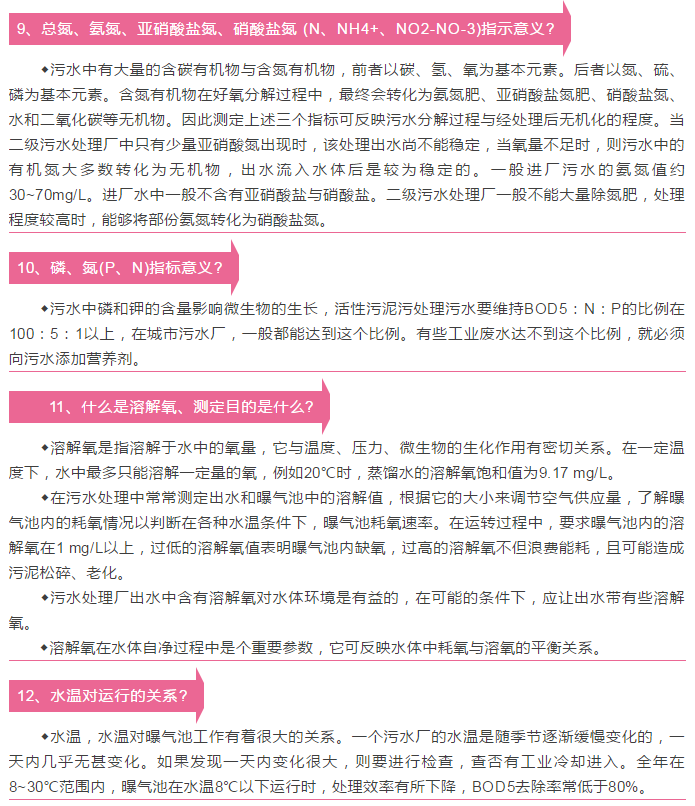 9、总氮、氨氮、亚硝酸盐氮、硝酸盐氮 (N、NH4+、NO2-NO-3)指示意义？

◆污水中有大量的含碳有机物与含氮有机物，前者以碳、氢、氧为基本元素。后者以氮、硫、磷为基本元素。含氮有机物在好氧分解过程中，最终会转化为氨氮肥、亚硝酸盐氮肥、硝酸盐氮、水和二氧化碳等无机物。因此测定上述三个指标可反映污水分解过程与经处理后无机化的程度。当二级污水处理厂中只有少量亚硝酸氮出现时，该处理出水尚不能稳定，当氧量不足时，则污水中的有机氮大多数转化为无机物，出水流入水体后是较为稳定的。一般进厂污水的氨氮值约30~70mg/L。进厂水中一般不含有亚硝酸盐与硝酸盐。二级污水处理厂一般不能大量除氮肥，处理程度较高时，能够将部份氨氮转化为硝酸盐氮。

10、磷、氮(P、N)指标意义？

◆污水中磷和钾的含量影响微生物的生长，活性污泥污处理污水要维持BOD5：N：P的比例在100：5：1以上，在城市污水厂，一般都能达到这个比例。有些工业废水达不到这个比例，就必须向污水添加营养剂。

11、什么是溶解氧、测定目的是什么？

◆溶解氧是指溶解于水中的氧量，它与温度、压力、微生物的生化作用有密切关系。在一定温度下，水中最多只能溶解一定量的氧，例如20°C时，蒸馏水的溶解氧饱和值为9.17 mg/L。

◆在污水处理中常常测定出水和曝气池中的溶解值，根据它的大小来调节空气供应量，了解曝气池内的耗氧情况以判断在各种水温条件下，曝气池耗氧速率。在运转过程中，要求曝气池内的溶解氧在1 mg/L以上，过低的溶解氧值表明曝气池内缺氧，过高的溶解氧不但浪费能耗，且可能造成污泥松碎、老化。

◆污水处理厂出水中含有溶解氧对水体环境是有益的，在可能的条件下，应让出水带有些溶解氧。

◆溶解氧在水体自净过程中是个重要参数，它可反映水体中耗氧与溶氧的平衡关系。

12、水温对运行的关系？

◆水温，水温对曝气池工作有着很大的关系。一个污水厂的水温是随季节逐渐缓慢变化的，一天内几乎无甚变化。如果发现一天内变化很大，则要进行检查，查否有工业冷却进入。全年在8~30°C范围内，曝气池在水温8°C以下运行时，处理效率有所下降，BOD5去除率常低于80%。